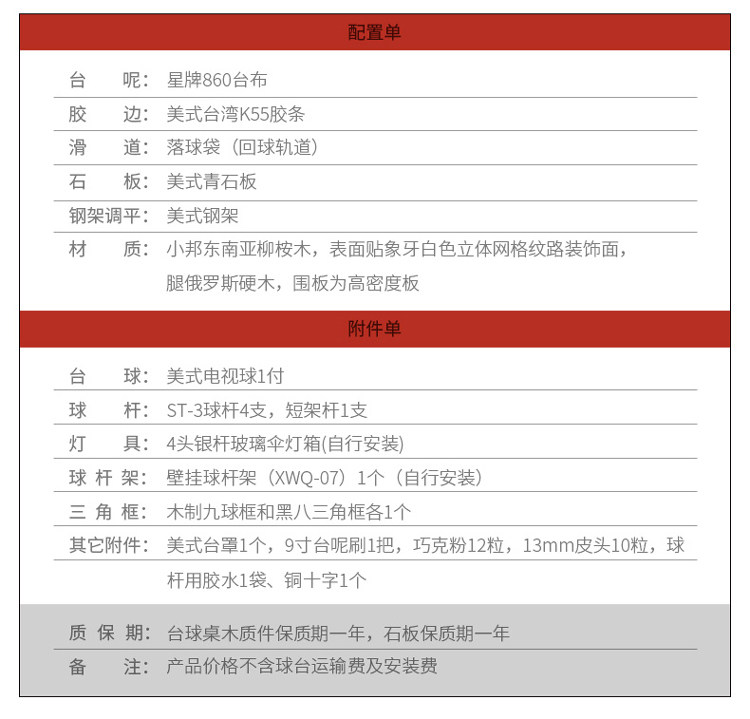 配置单

台 呢：星牌860台布
胶 边：美式台湾K55胶条
滑 道：落球袋（回球轨道）
石 板：美式青石板
钢架调平：美式钢架
材 质：小邦东南亚柳桉木，表面贴象牙白色立体网格纹路装饰面，腿俄罗斯硬木，围板为高密度板

附件单

台 球：美式电视球1付
球 杆：ST-3球杆4支，短架杆1支
灯 具：4头银杆玻璃伞灯箱(自行安装)
球 杆 架：壁挂球杆架（XWQ-07）1个（自行安装）
三 角 框：木制九球框和黑八三角框各1个
其它附件：美式台罩1个，9寸台呢刷1把，巧克粉12粒，13mm皮头10粒，球杆用胶水1袋、铜十字1个

质 保 期：台球桌木质件保质期一年，石板保质期一年
备 注：产品价格不含球台运输费及安装费